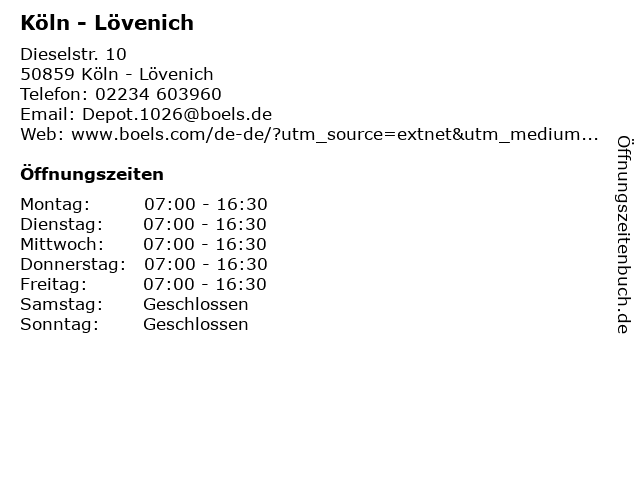 Köln - Lövenich

Dieselstr. 10
50859 Köln - Lövenich
Telefon: 02234 603960
Email: Depot.1026@boels.de
Web: www.boels.com/de-de/?utm_source=extnet&utm_medium...

Öffnungszeiten

| Montag: | 07:00 - 16:30 |
|---|---|
| Dienstag: | 07:00 - 16:30 |
| Mittwoch: | 07:00 - 16:30 |
| Donnerstag: | 07:00 - 16:30 |
| Freitag: | 07:00 - 16:30 |
| Samstag: | Geschlossen |
| Sonntag: | Geschlossen |

Öffnungszeitenbuch.de